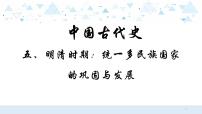 中国古代史

五、明清时期：统一多民族国家的巩固与发展